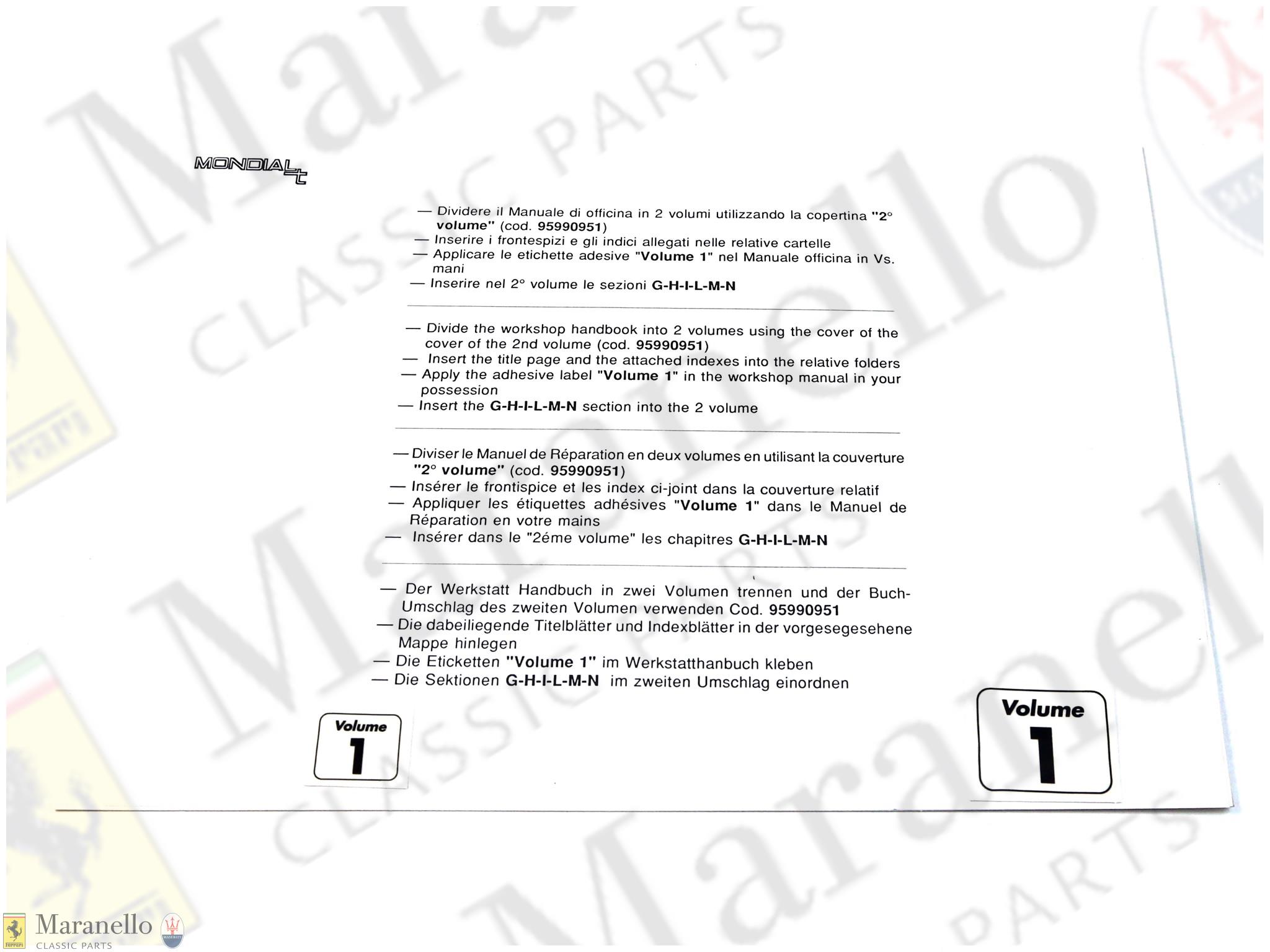 MONDIAL t

— Dividere il Manuale di officina in 2 volumi utilizzando la copertina "2° volume" (cod. 95990951)
— Inserire i frontespizi e gli indici allegati nelle relative cartelle
— Applicare le etichette adesive "Volume 1" nel Manuale officina in Vs. mani
— Inserire nel 2° volume le sezioni G-H-I-L-M-N

— Divide the workshop handbook into 2 volumes using the cover of the cover of the 2nd volume (cod. 95990951)
— Insert the title page and the attached indexes into the relative folders
— Apply the adhesive label "Volume 1" in the workshop manual in your possession
— Insert the G-H-I-L-M-N section into the 2 volume

— Diviser le Manuel de Réparation en deux volumes en utilisant la couverture "2° volume" (cod. 95990951)
— Insérer le frontispice et les index ci-joint dans la couverture relatif
— Appliquer les étiquettes adhésives "Volume 1" dans le Manuel de Réparation en votre mains
— Insérer dans le "2éme volume" les chapitres G-H-I-L-M-N

— Der Werkstatt Handbuch in zwei Volumen trennen und der Buch-Umschlag des zweiten Volumen verwenden Cod. 95990951
— Die dabeiliegende Titelblätter und Indexblätter in der vorgesegesehene Mappe hinlegen
— Die Eticketten "Volume 1" im Werkstatthanbuch kleben
— Die Sektionen G-H-I-L-M-N im zweiten Umschlag einordnen

Volume 1

Volume 1

Maranello CLASSIC PARTS